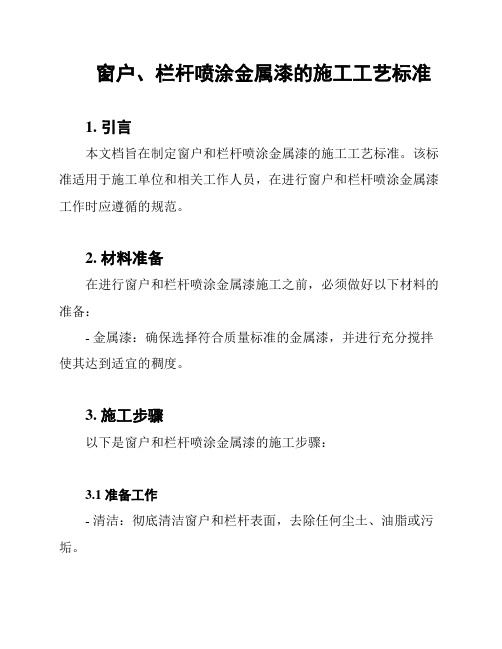 窗户、栏杆喷涂金属漆的施工工艺标准

1. 引言

本文档旨在制定窗户和栏杆喷涂金属漆的施工工艺标准。该标准适用于施工单位和相关工作人员，在进行窗户和栏杆喷涂金属漆工作时应遵循的规范。

2. 材料准备

在进行窗户和栏杆喷涂金属漆施工之前，必须做好以下材料的准备：

- 金属漆：确保选择符合质量标准的金属漆，并进行充分搅拌使其达到适宜的稠度。

3. 施工步骤

以下是窗户和栏杆喷涂金属漆的施工步骤：

3.1 准备工作

- 清洁：彻底清洁窗户和栏杆表面，去除任何尘土、油脂或污垢。